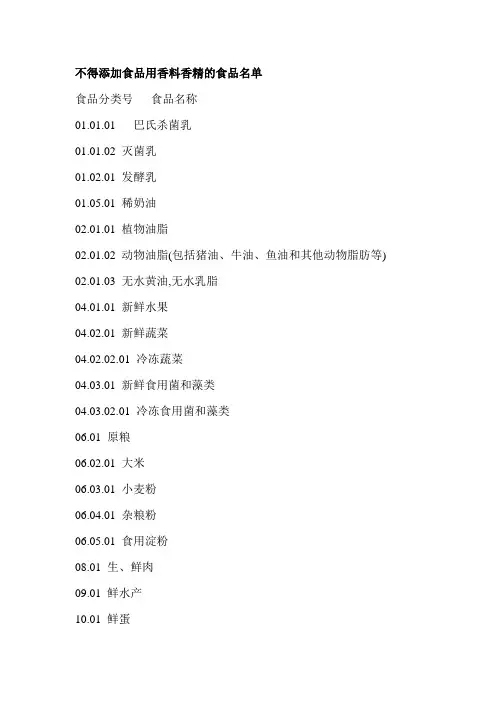 不得添加食品用香料香精的食品名单

食品分类号　食品名称

01.01.01　巴氏杀菌乳

01.01.02 灭菌乳

01.02.01 发酵乳

01.05.01 稀奶油

02.01.01 植物油脂

02.01.02 动物油脂(包括猪油、牛油、鱼油和其他动物脂肪等)

02.01.03 无水黄油,无水乳脂

04.01.01 新鲜水果

04.02.01 新鲜蔬菜

04.02.02.01 冷冻蔬菜

04.03.01 新鲜食用菌和藻类

04.03.02.01 冷冻食用菌和藻类

06.01 原粮

06.02.01 大米

06.03.01 小麦粉

06.04.01 杂粮粉

06.05.01 食用淀粉

08.01 生、鲜肉

09.01 鲜水产

10.01 鲜蛋